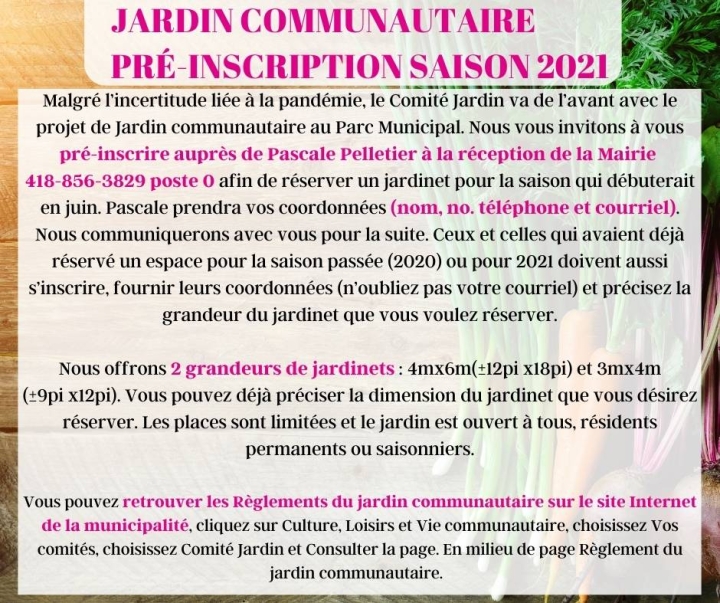 JARDIN COMMUNAUTAIRE
PRÉ-INSCRIPTION SAISON 2021

Malgré l'incertitude liée à la pandémie, le Comité Jardin va de l'avant avec le projet de Jardin communautaire au Parc Municipal. Nous vous invitons à vous pré-inscrire auprès de Pascale Pelletier à la réception de la Mairie 418-856-3829 poste 0 afin de réserver un jardinet pour la saison qui débuterait en juin. Pascale prendra vos coordonnées (nom, no. téléphone et courriel). Nous communiquerons avec vous pour la suite. Ceux et celles qui avaient déjà réservé un espace pour la saison passée (2020) ou pour 2021 doivent aussi s'inscrire, fournir leurs coordonnées (n'oubliez pas votre courriel) et précisez la grandeur du jardinet que vous voulez réserver.

Nous offrons 2 grandeurs de jardinets : 4mx6m(±12pi x18pi) et 3mx4m (±9pi x12pi). Vous pouvez déjà préciser la dimension du jardinet que vous désirez réserver. Les places sont limitées et le jardin est ouvert à tous, résidents permanents ou saisonniers.

Vous pouvez retrouver les Règlements du jardin communautaire sur le site Internet de la municipalité, cliquez sur Culture, Loisirs et Vie communautaire, choisissez Vos comités, choisissez Comité Jardin et Consulter la page. En milieu de page Règlement du jardin communautaire.